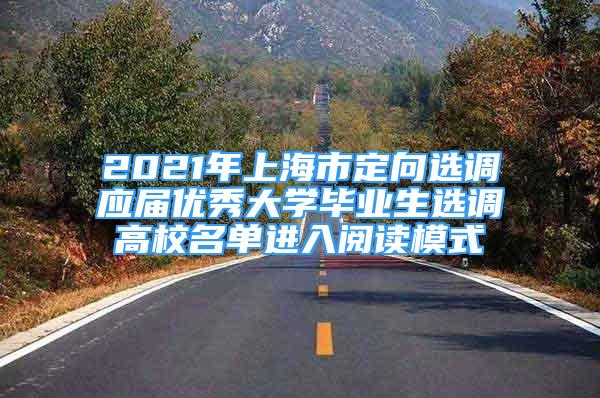 2021年上海市定向选调应届优秀大学毕业生选调高校名单进入阅读模式